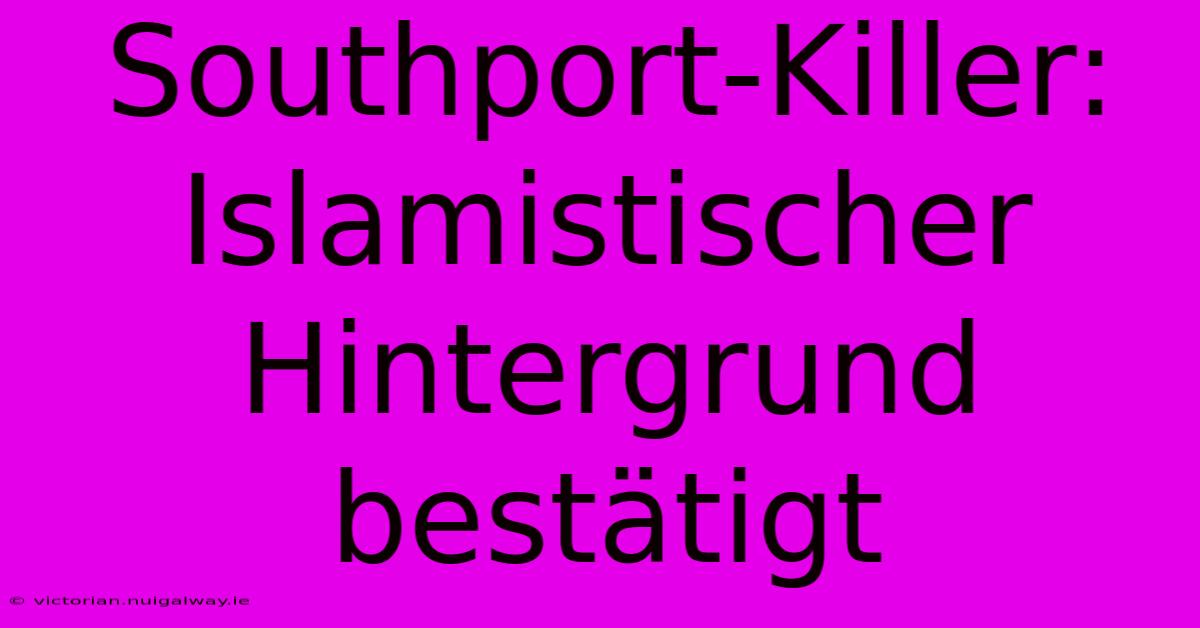 Southport-Killer: Islamistischer Hintergrund bestätigt

© victorian.nuigalway.ie